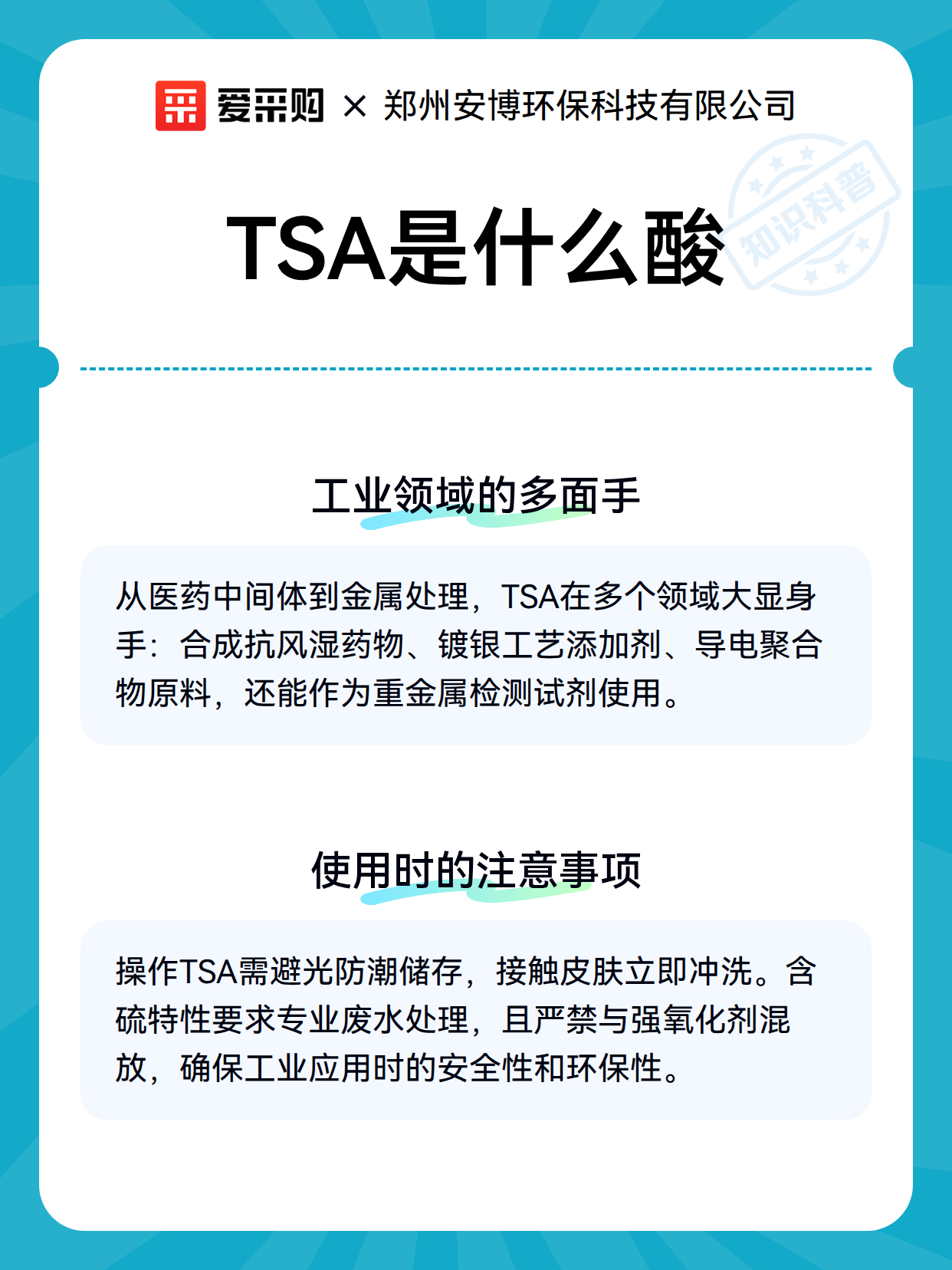 爱采购 × 郑州安博环保科技有限公司

知识科普

TSA是什么酸

工业领域的多面手

从医药中间体到金属处理，TSA在多个领域大显身手：合成抗风湿药物、镀银工艺添加剂、导电聚合物原料，还能作为重金属检测试剂使用。

使用时的注意事项

操作TSA需避光防潮储存，接触皮肤立即冲洗。含硫特性要求专业废水处理，且严禁与强氧化剂混放，确保工业应用时的安全性和环保性。